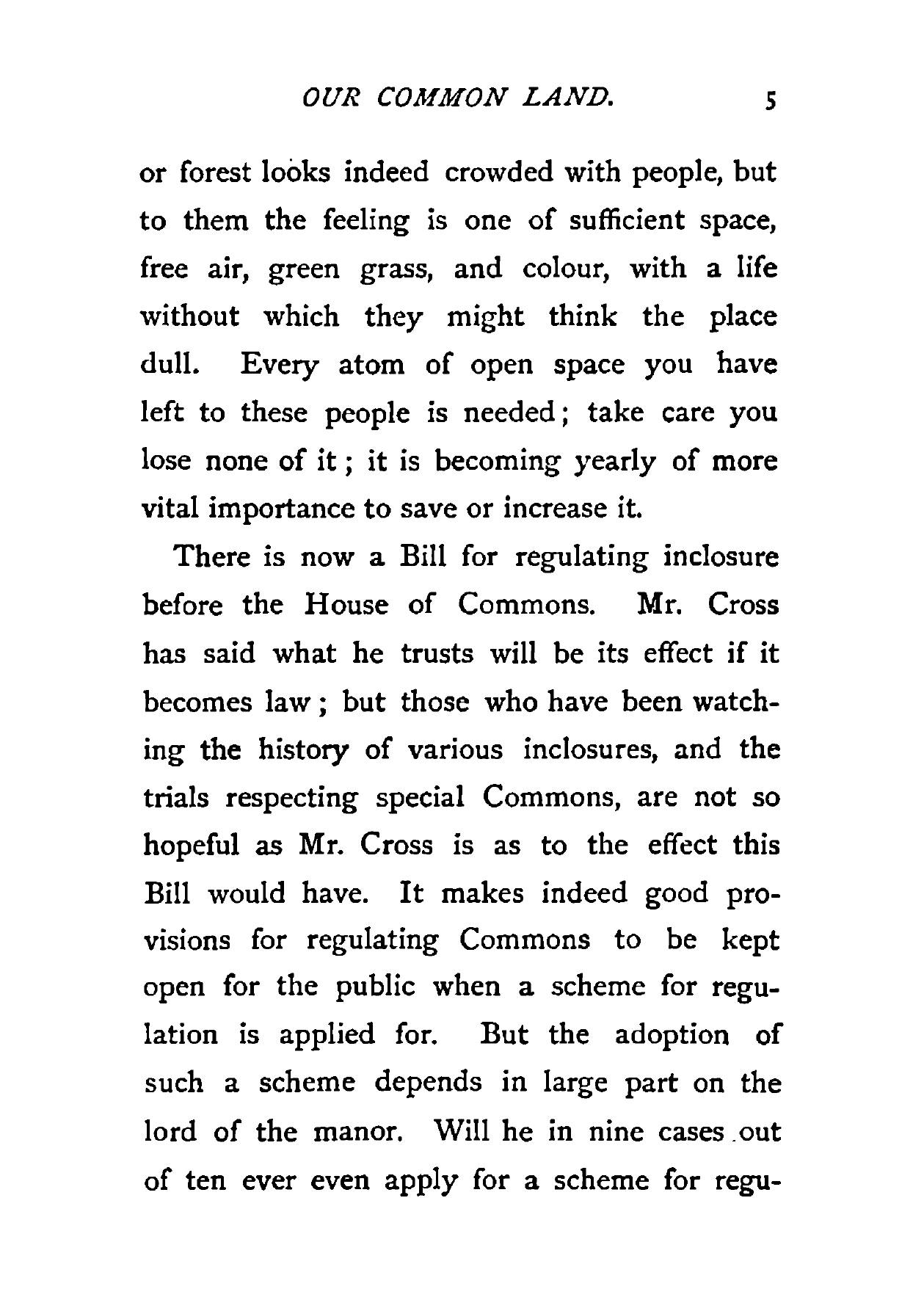 OUR COMMON LAND. 5

or forest looks indeed crowded with people, but to them the feeling is one of sufficient space, free air, green grass, and colour, with a life without which they might think the place dull. Every atom of open space you have left to these people is needed; take care you lose none of it; it is becoming yearly of more vital importance to save or increase it.

There is now a Bill for regulating inclosure before the House of Commons. Mr. Cross has said what he trusts will be its effect if it becomes law; but those who have been watching the history of various inclosures, and the trials respecting special Commons, are not so hopeful as Mr. Cross is as to the effect this Bill would have. It makes indeed good provisions for regulating Commons to be kept open for the public when a scheme for regulation is applied for. But the adoption of such a scheme depends in large part on the lord of the manor. Will he in nine cases out of ten ever even apply for a scheme for regu-